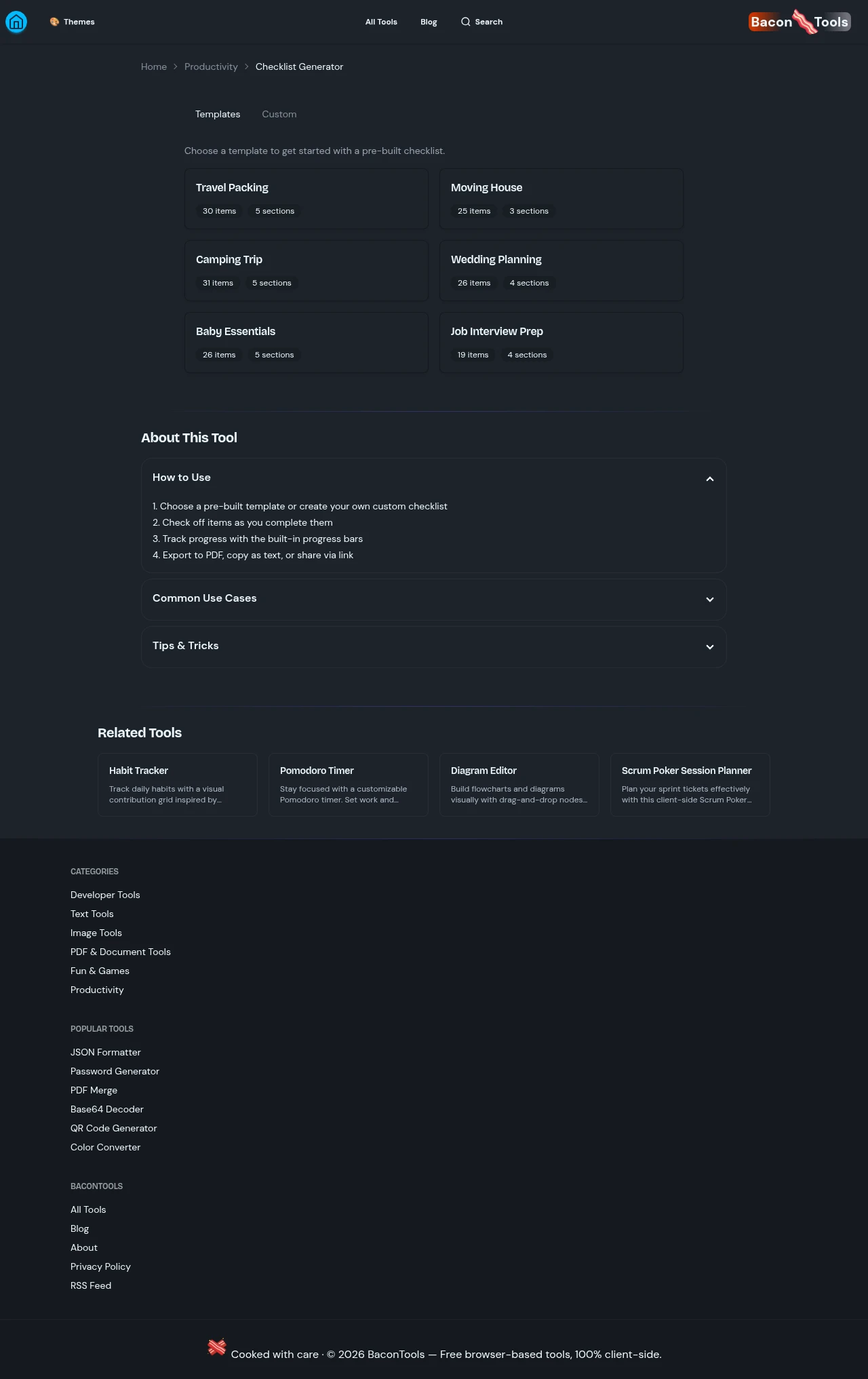 Themes All Tools Blog Search Bacon Tools

Home > Productivity > Checklist Generator

Templates Custom

Choose a template to get started with a pre-built checklist.

Travel Packing
30 items 5 sections

Moving House
25 items 3 sections

Camping Trip
31 items 5 sections

Wedding Planning
26 items 4 sections

Baby Essentials
26 items 5 sections

Job Interview Prep
19 items 4 sections

About This Tool

How to Use

1. Choose a pre-built template or create your own custom checklist
2. Check off items as you complete them
3. Track progress with the built-in progress bars
4. Export to PDF, copy as text, or share via link

Common Use Cases

Tips & Tricks

Related Tools

Habit Tracker
Track daily habits with a visual contribution grid inspired by...

Pomodoro Timer
Stay focused with a customizable Pomodoro timer. Set work and...

Diagram Editor
Build flowcharts and diagrams visually with drag-and-drop nodes...

Scrum Poker Session Planner
Plan your sprint tickets effectively with this client-side Scrum Poker...

CATEGORIES
Developer Tools
Text Tools
Image Tools
PDF & Document Tools
Fun & Games
Productivity

POPULAR TOOLS
JSON Formatter
Password Generator
PDF Merge
Base64 Decoder
QR Code Generator
Color Converter

BACONTOOLS
All Tools
Blog
About
Privacy Policy
RSS Feed

Cooked with care · © 2026 BaconTools — Free browser-based tools, 100% client-side.